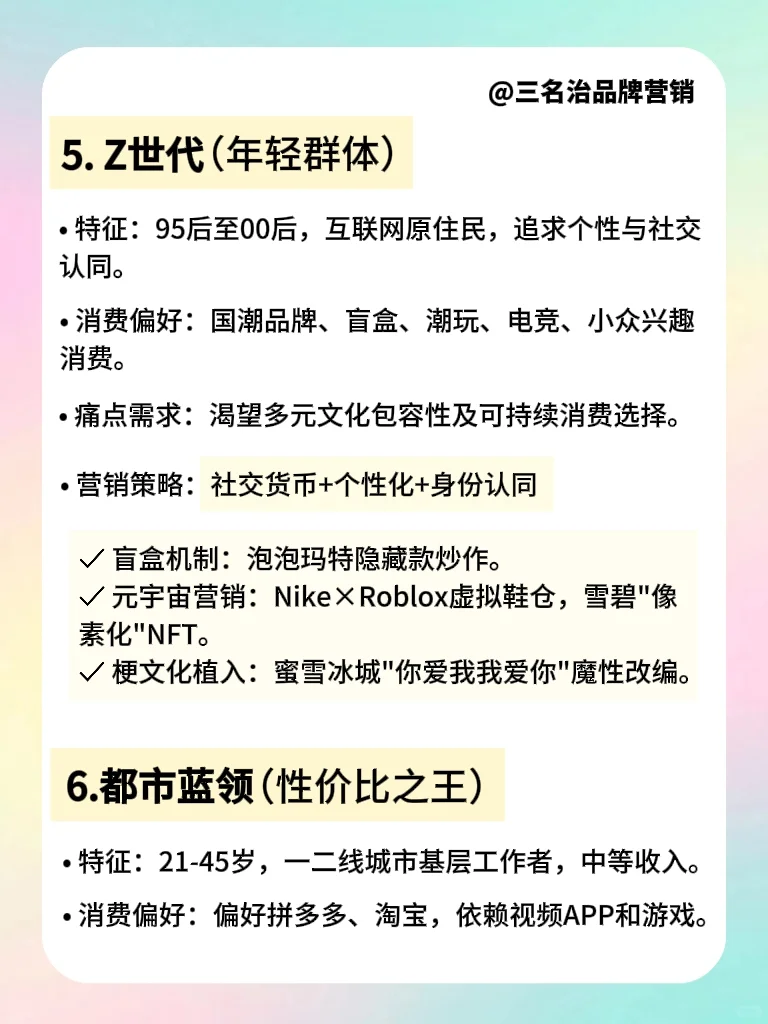 @三名治品牌营销

5. Z世代（年轻群体）

• 特征：95后至00后，互联网原住民，追求个性与社交认同。

• 消费偏好：国潮品牌、盲盒、潮玩、电竞、小众兴趣消费。

• 痛点需求：渴望多元文化包容性及可持续消费选择。

• 营销策略：社交货币+个性化+身份认同

✓ 盲盒机制：泡泡玛特隐藏款炒作。
✓ 元宇宙营销：Nike×Roblox虚拟鞋仓，雪碧"像素化"NFT。
✓ 梗文化植入：蜜雪冰城"你爱我我爱你"魔性改编。

6.都市蓝领（性价比之王）

• 特征：21-45岁，一二线城市基层工作者，中等收入。

• 消费偏好：偏好拼多多、淘宝，依赖视频APP和游戏。